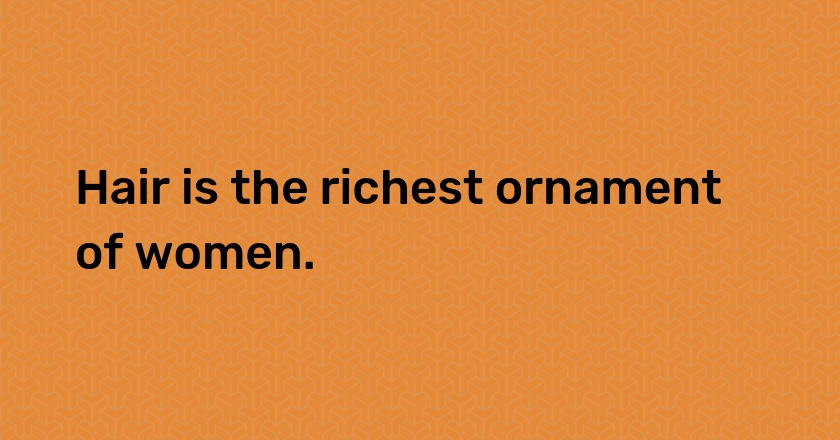 Hair is the richest ornament of women.